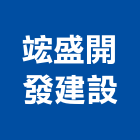 竑盛開
發建設